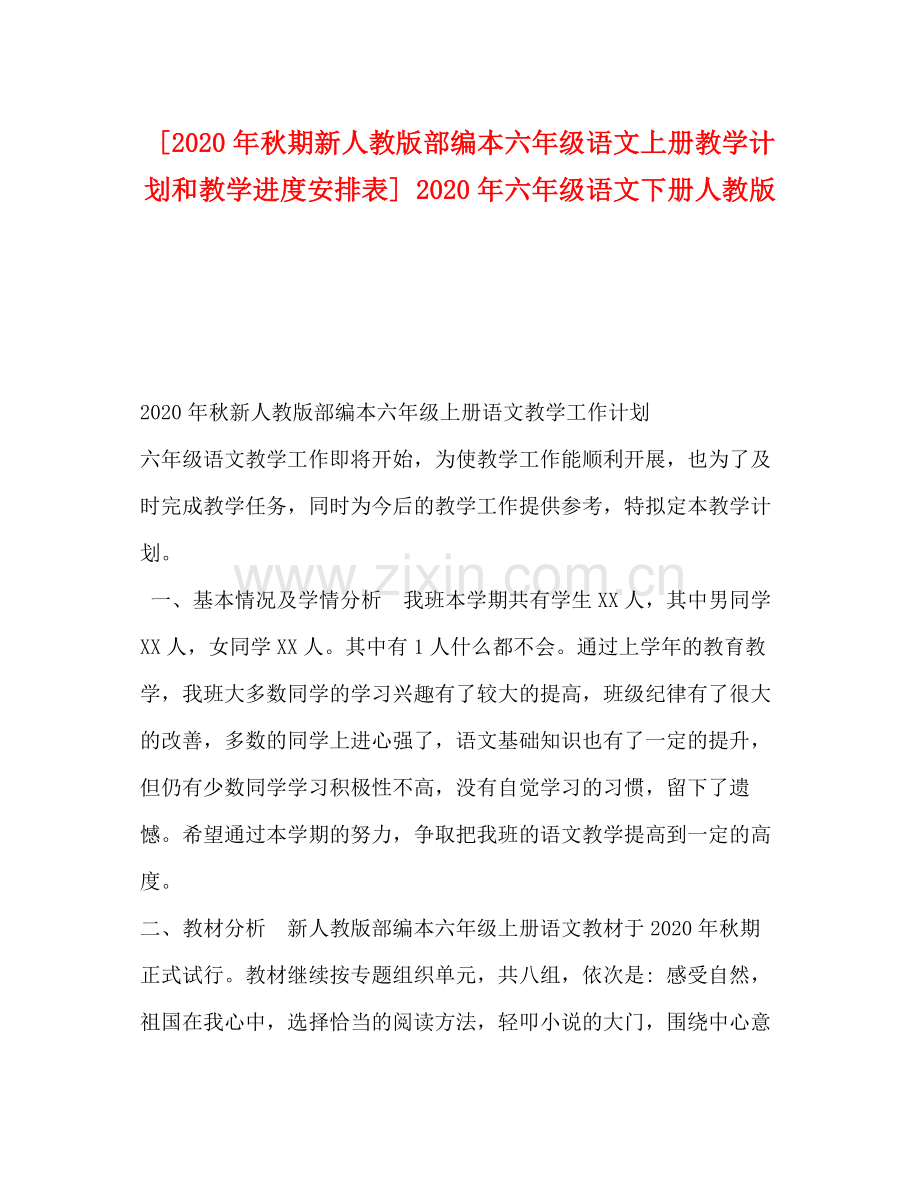 [2020年秋期新人教版部编本六年级语文上册教学计划和教学进度安排表] 2020年六年级语文下册人教版

2020年秋新人教版部编本六年级上册语文教学工作计划

六年级语文教学工作即将开始，为使教学工作能顺利开展，也为了及时完成教学任务，同时为今后的教学工作提供参考，特拟定本教学计划。

www.zixin.com.cn

一、基本情况及学情分析　我班本学期共有学生XX人，其中男同学XX人，女同学XX人。其中有1人什么都不会。通过上学年的教育教学，我班大多数同学的学习兴趣有了较大的提高，班级纪律有了很大的改善，多数的同学上进心强了，语文基础知识也有了一定的提升，但仍有少数同学学习积极性不高，没有自觉学习的习惯，留下了遗憾。希望通过本学期的努力，争取把我班的语文教学提高到一定的高度。

二、教材分析　新人教版部编本六年级上册语文教材于2020年秋期正式试行。教材继续按专题组织单元，共八组，依次是：感受自然，祖国在我心中，选择恰当的阅读方法，轻叩小说的大门，围绕中心意